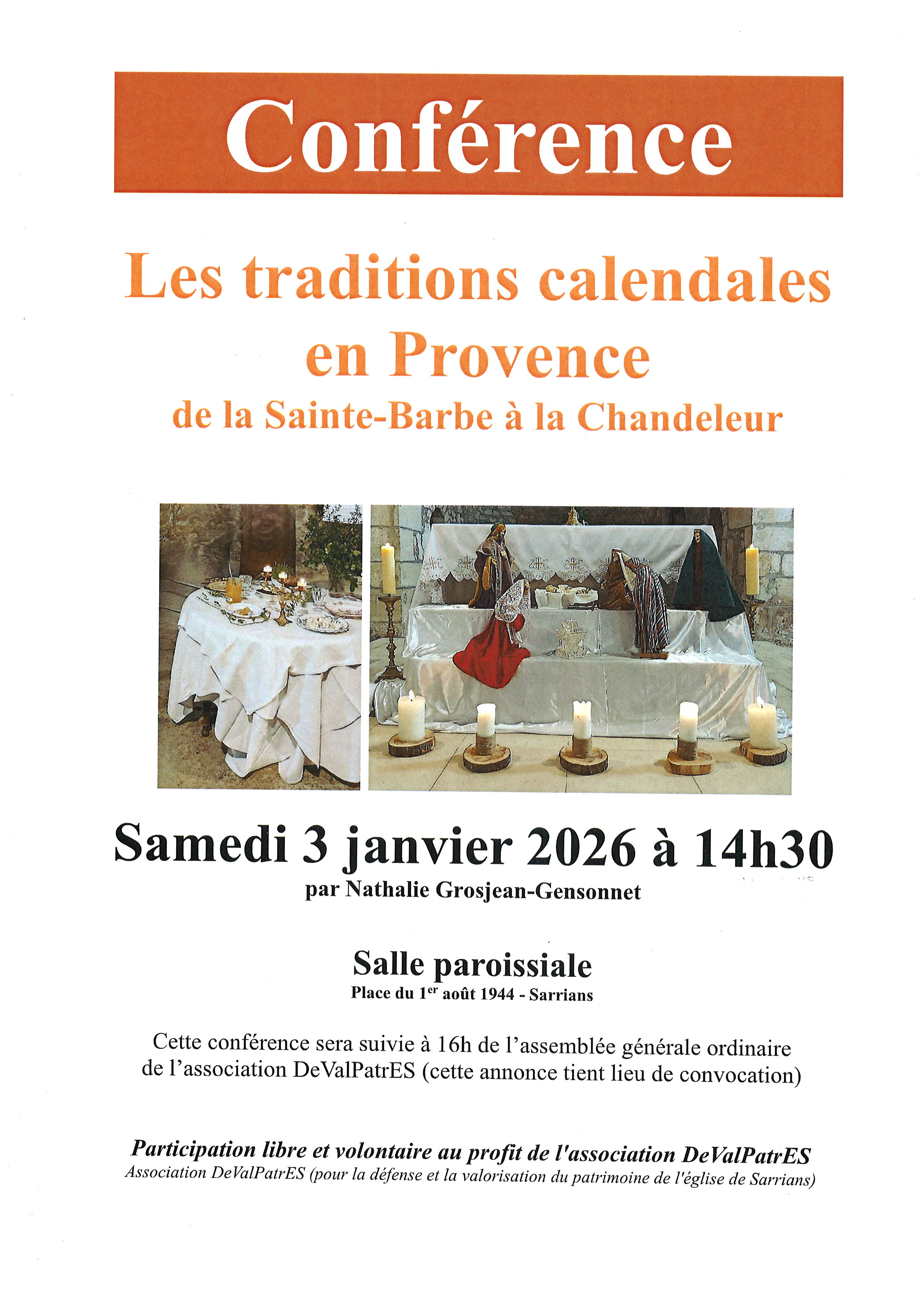 Conférence

Les traditions calendales en Provence
de la Sainte-Barbe à la Chandeleur

Samedi 3 janvier 2026 à 14h30
par Nathalie Grosjean-Gensonnet

Salle paroissiale
Place du 1$^{er}$ août 1944 - Sarrians

Cette conférence sera suivie à 16h de l'assemblée générale ordinaire de l'association DeValPatrES (cette annonce tient lieu de convocation)

Participation libre et volontaire au profit de l'association DeValPatrES
Association DeValPatrES (pour la défense et la valorisation du patrimoine de l'église de Sarrians)